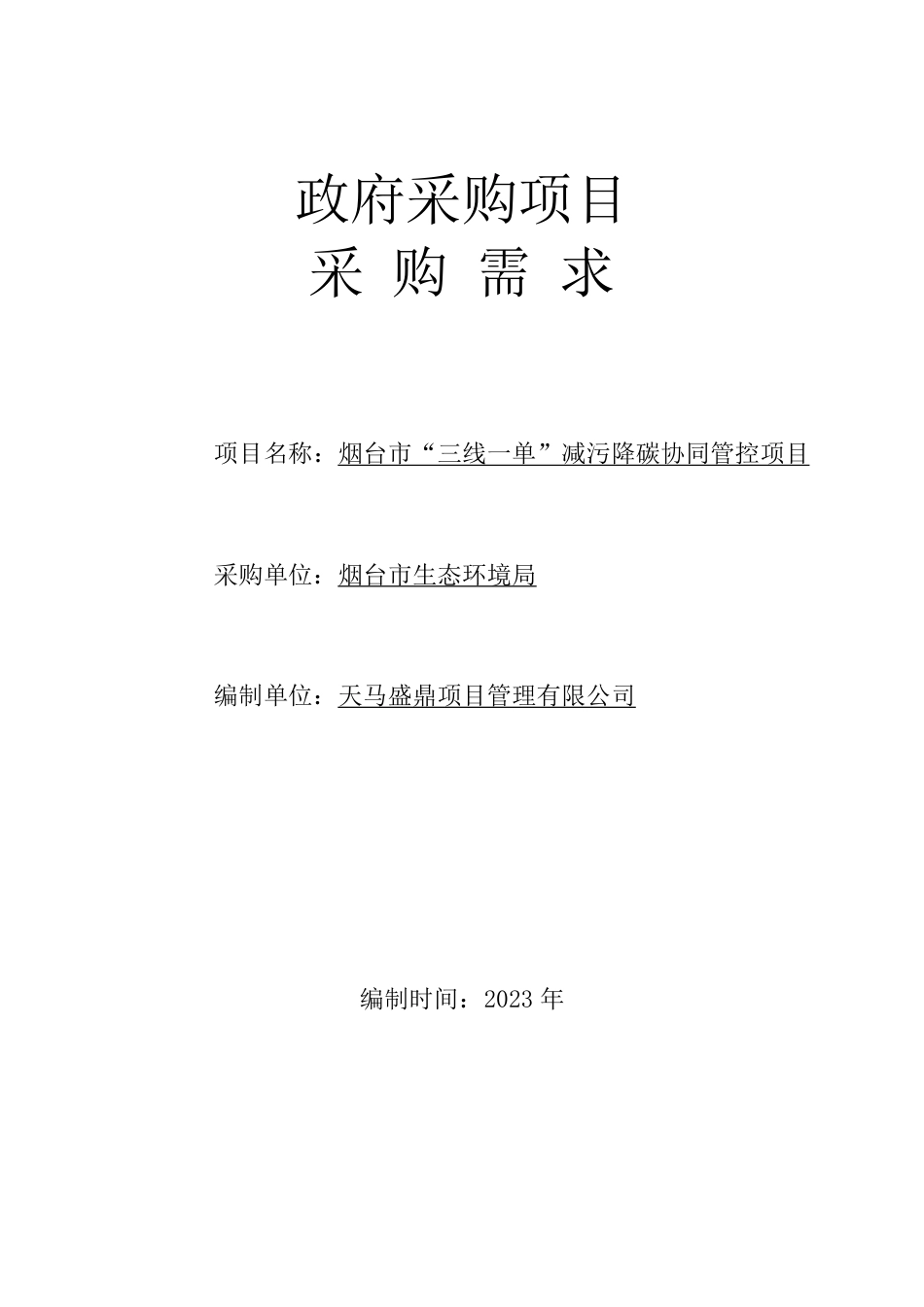 政府采购项目
采 购 需 求

项目名称：烟台市“三线一单”减污降碳协同管控项目

采购单位：烟台市生态环境局

编制单位：天马盛鼎项目管理有限公司

编制时间：2023 年